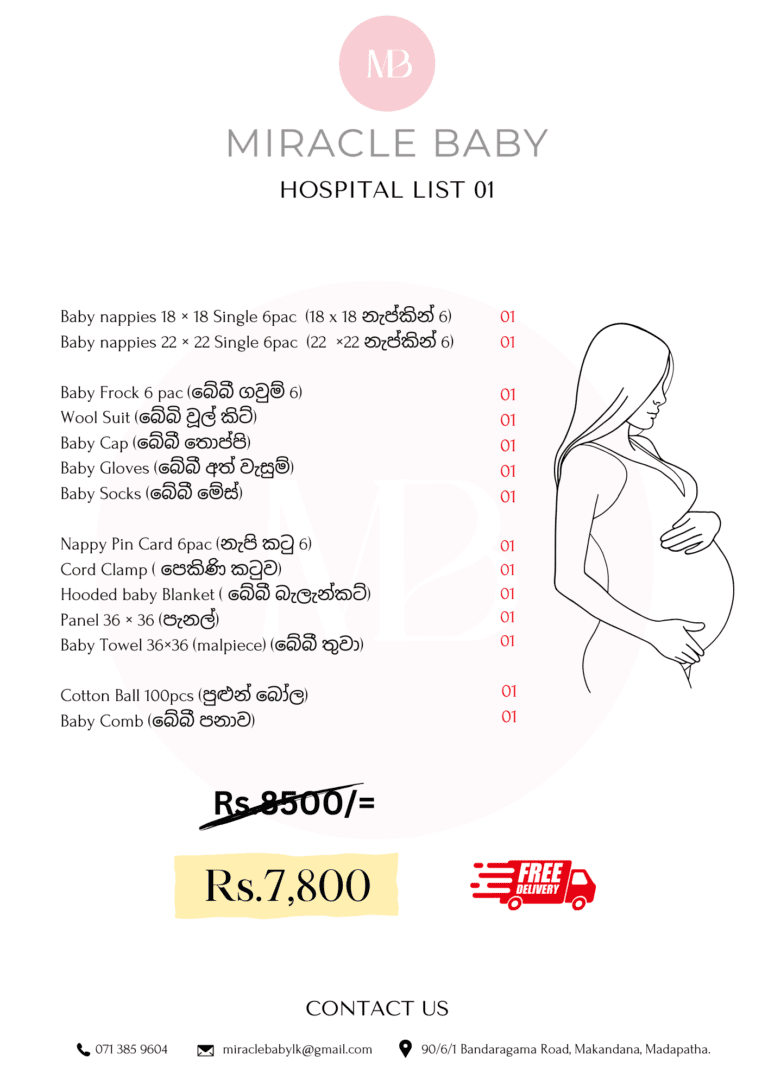 MB

MIRACLE BABY

HOSPITAL LIST 01

Baby nappies 18 × 18 Single 6pac (18 x 18 නැප්කින් 6) 01
Baby nappies 22 × 22 Single 6pac (22 ×22 නැප්කින් 6) 01

Baby Frock 6 pac (බේබී ගවුම් 6) 01
Wool Suit (බේබි වූල් කිට්) 01
Baby Cap (බේබී තොප්පි) 01
Baby Gloves (බේබී අත් වැසුම්) 01
Baby Socks (බේබී මේස්) 01

Nappy Pin Card 6pac (නැපි කටු 6) 01
Cord Clamp ( පෙකිණි කටුව) 01
Hooded baby Blanket ( බේබී බැලැන්කට්) 01
Panel 36 × 36 (පැනල්) 01
Baby Towel 36×36 (malpiece) (බේබී තුවා) 01

Cotton Ball 100pcs (පුළුන් බෝල) 01
Baby Comb (බේබී පනාව) 01

Rs.8500/=

Rs.7,800

FREE DELIVERY

CONTACT US

071 385 9604 miraclebabylk@gmail.com 90/6/1 Bandaragama Road, Makandana, Madapatha.